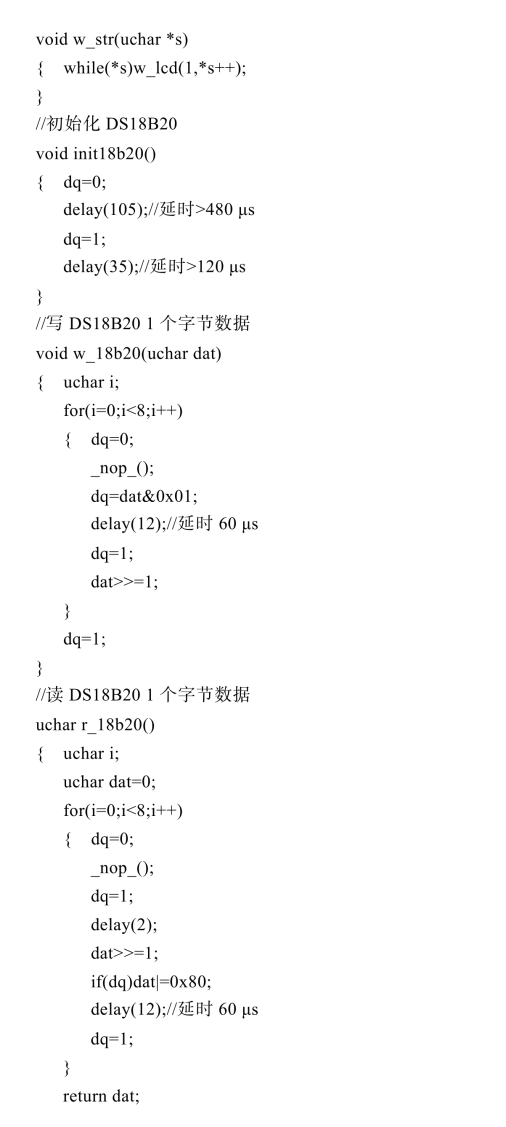 void w_str(uchar *s)
{ while(*s)w_lcd(1,*s++);
}
//初始化 DS18B20
void init18b20()
{ dq=0;
delay(105);//延时>480 μs
dq=1;
delay(35);//延时>120 μs
}
//写 DS18B20 1 个字节数据
void w_18b20(uchar dat)
{ uchar i;
for(i=0;i<8;i++)
{ dq=0;
_nop_();
dq=dat&0x01;
delay(12);//延时 60 μs
dq=1;
dat>>=1;
}
dq=1;
}
//读 DS18B20 1 个字节数据
uchar r_18b20()
{ uchar i;
uchar dat=0;
for(i=0;i<8;i++)
{ dq=0;
_nop_();
dq=1;
delay(2);
dat>>=1;
if(dq)dat|=0x80;
delay(12);//延时 60 μs
dq=1;
}
return dat;